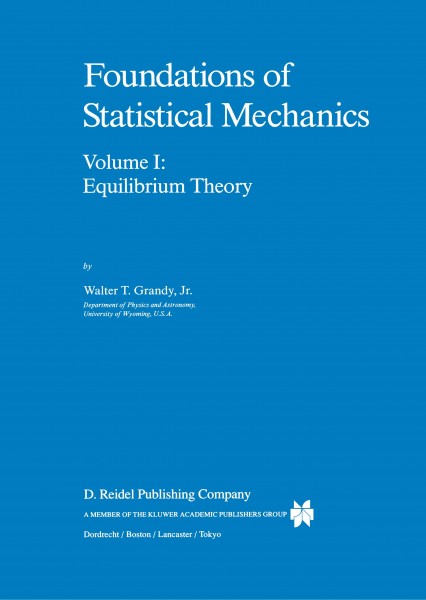 Foundations of Statistical Mechanics

Volume I:
Equilibrium Theory

by

Walter T. Grandy, Jr.
Department of Physics and Astronomy,
University of Wyoming, U.S.A.

D. Reidel Publishing Company
A MEMBER OF THE KLUWER ACADEMIC PUBLISHERS GROUP
Dordrecht / Boston / Lancaster / Tokyo